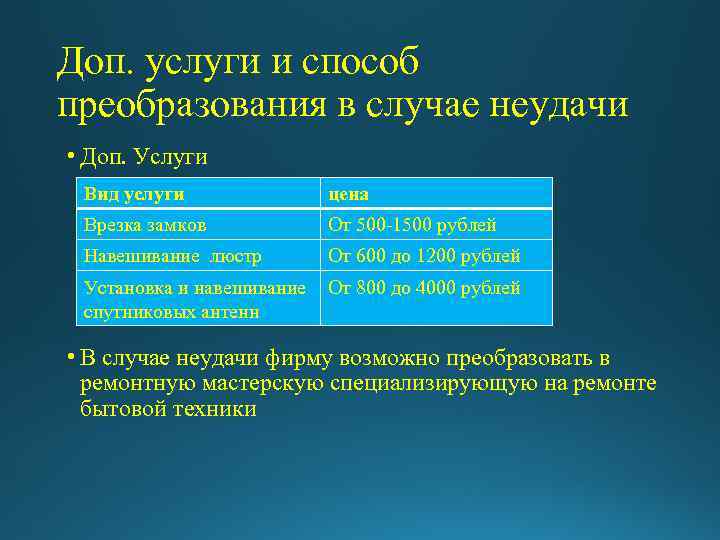 Доп. услуги и способ преобразования в случае неудачи

• Доп. Услуги

| Вид услуги | цена |
|---|---|
| Врезка замков | От 500-1500 рублей |
| Навешивание люстр | От 600 до 1200 рублей |
| Установка и навешивание спутниковых антенн | От 800 до 4000 рублей |

• В случае неудачи фирму возможно преобразовать в ремонтную мастерскую специализирующую на ремонте бытовой техники